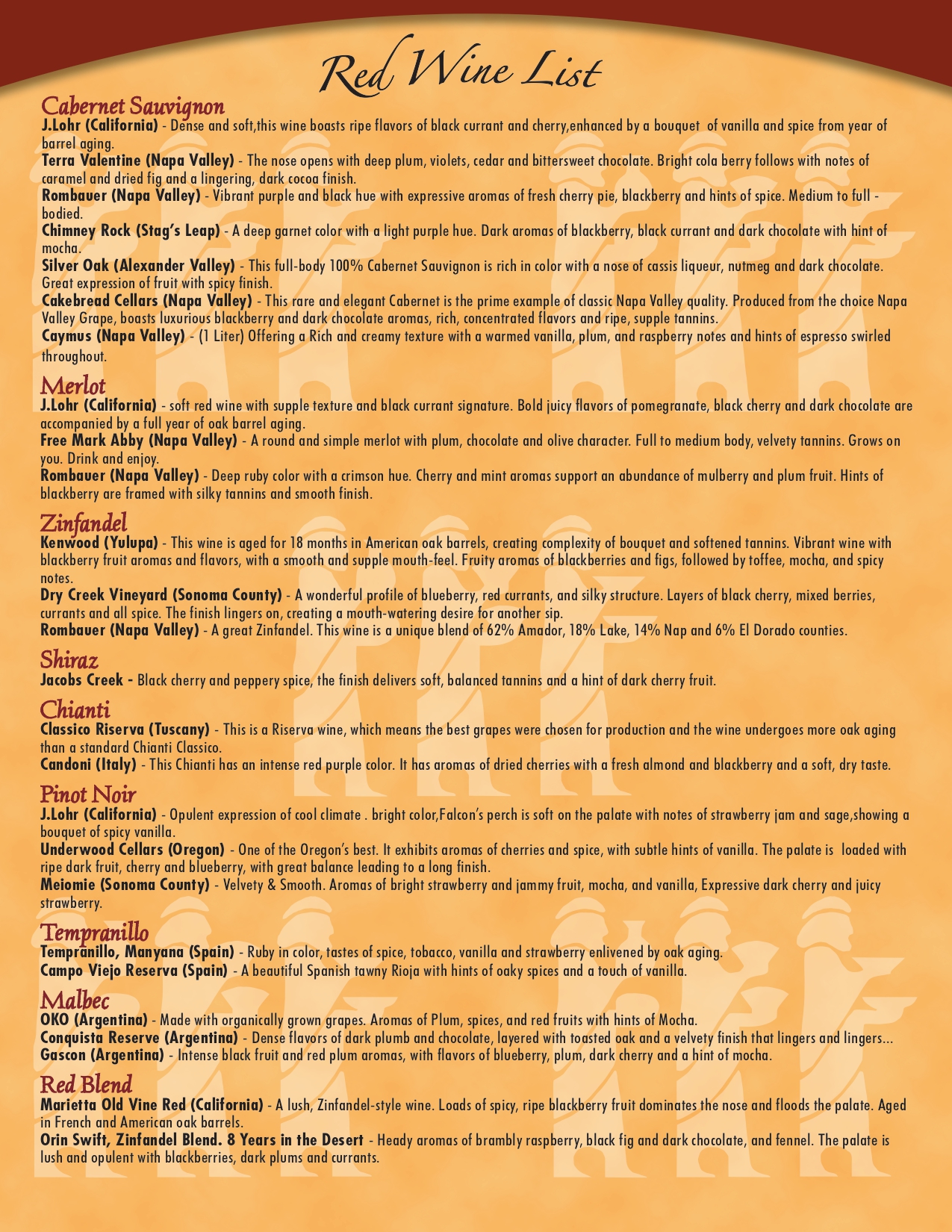 Red Wine List

Cabernet Sauvignon
J.Lohr (California) - Dense and soft,this wine boasts ripe flavors of black currant and cherry,enhanced by a bouquet of vanilla and spice from year of barrel aging.
Terra Valentine (Napa Valley) - The nose opens with deep plum, violets, cedar and bittersweet chocolate. Bright cola berry follows with notes of caramel and dried fig and a lingering, dark cocoa finish.
Rombauer (Napa Valley) - Vibrant purple and black hue with expressive aromas of fresh cherry pie, blackberry and hints of spice. Medium to full - bodied.
Chimney Rock (Stag's Leap) - A deep garnet color with a light purple hue. Dark aromas of blackberry, black currant and dark chocolate with hint of mocha.
Silver Oak (Alexander Valley) - This full-body 100% Cabernet Sauvignon is rich in color with a nose of cassis liqueur, nutmeg and dark chocolate. Great expression of fruit with spicy finish.
Cakebread Cellars (Napa Valley) - This rare and elegant Cabernet is the prime example of classic Napa Valley quality. Produced from the choice Napa Valley Grape, boasts luxurious blackberry and dark chocolate aromas, rich, concentrated flavors and ripe, supple tannins.
Caymus (Napa Valley) - (1 Liter) Offering a Rich and creamy texture with a warmed vanilla, plum, and raspberry notes and hints of espresso swirled throughout.

Merlot
J.Lohr (California) - soft red wine with supple texture and black currant signature. Bold juicy flavors of pomegranate, black cherry and dark chocolate are accompanied by a full year of oak barrel aging.
Free Mark Abby (Napa Valley) - A round and simple merlot with plum, chocolate and olive character. Full to medium body, velvety tannins. Grows on you. Drink and enjoy.
Rombauer (Napa Valley) - Deep ruby color with a crimson hue. Cherry and mint aromas support an abundance of mulberry and plum fruit. Hints of blackberry are framed with silky tannins and smooth finish.

Zinfandel
Kenwood (Yulupa) - This wine is aged for 18 months in American oak barrels, creating complexity of bouquet and softened tannins. Vibrant wine with blackberry fruit aromas and flavors, with a smooth and supple mouth-feel. Fruity aromas of blackberries and figs, followed by toffee, mocha, and spicy notes.
Dry Creek Vineyard (Sonoma County) - A wonderful profile of blueberry, red currants, and silky structure. Layers of black cherry, mixed berries, currants and all spice. The finish lingers on, creating a mouth-watering desire for another sip.
Rombauer (Napa Valley) - A great Zinfandel. This wine is a unique blend of 62% Amador, 18% Lake, 14% Nap and 6% El Dorado counties.

Shiraz
Jacobs Creek - Black cherry and peppery spice, the finish delivers soft, balanced tannins and a hint of dark cherry fruit.

Chianti
Classico Riserva (Tuscany) - This is a Riserva wine, which means the best grapes were chosen for production and the wine undergoes more oak aging than a standard Chianti Classico.
Candoni (Italy) - This Chianti has an intense red purple color. It has aromas of dried cherries with a fresh almond and blackberry and a soft, dry taste.

Pinot Noir
J.Lohr (California) - Opulent expression of cool climate . bright color,Falcon's perch is soft on the palate with notes of strawberry jam and sage,showing a bouquet of spicy vanilla.
Underwood Cellars (Oregon) - One of the Oregon's best. It exhibits aromas of cherries and spice, with subtle hints of vanilla. The palate is loaded with ripe dark fruit, cherry and blueberry, with great balance leading to a long finish.
Meiomie (Sonoma County) - Velvety & Smooth. Aromas of bright strawberry and jammy fruit, mocha, and vanilla, Expressive dark cherry and juicy strawberry.

Tempranillo
Tempranillo, Manyana (Spain) - Ruby in color, tastes of spice, tobacco, vanilla and strawberry enlivened by oak aging.
Campo Viejo Reserva (Spain) - A beautiful Spanish tawny Rioja with hints of oaky spices and a touch of vanilla.

Malbec
OKO (Argentina) - Made with organically grown grapes. Aromas of Plum, spices, and red fruits with hints of Mocha.
Conquista Reserve (Argentina) - Dense flavors of dark plumb and chocolate, layered with toasted oak and a velvety finish that lingers and lingers...
Gascon (Argentina) - Intense black fruit and red plum aromas, with flavors of blueberry, plum, dark cherry and a hint of mocha.

Red Blend
Marietta Old Vine Red (California) - A lush, Zinfandel-style wine. Loads of spicy, ripe blackberry fruit dominates the nose and floods the palate. Aged in French and American oak barrels.
Orin Swift, Zinfandel Blend. 8 Years in the Desert - Heady aromas of brambly raspberry, black fig and dark chocolate, and fennel. The palate is lush and opulent with blackberries, dark plums and currants.